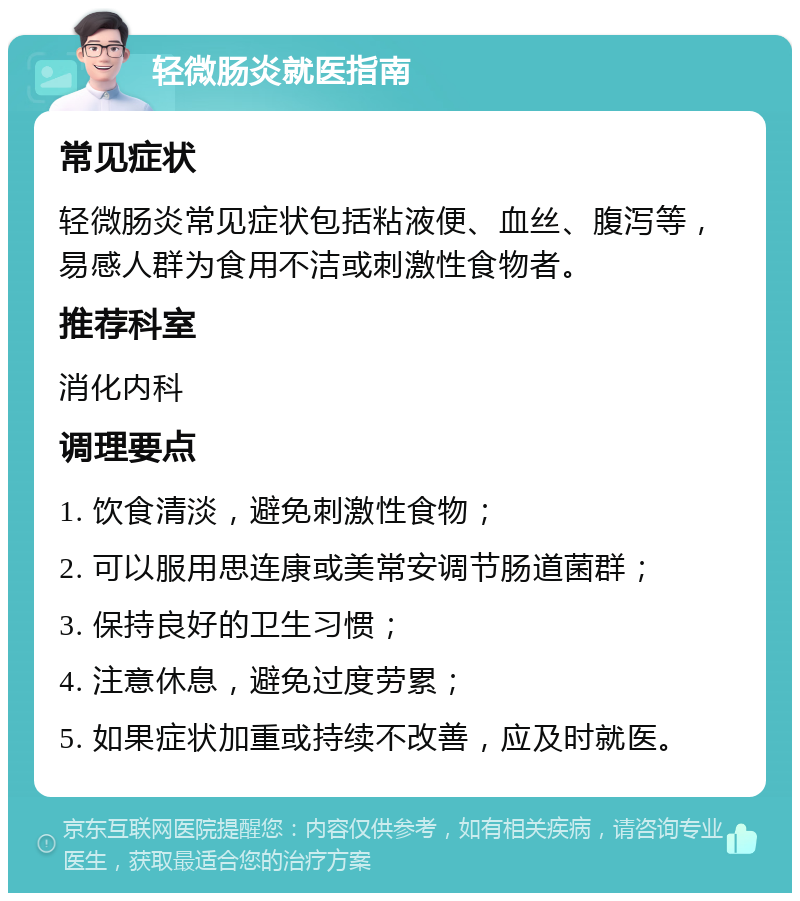 轻微肠炎就医指南

常见症状

轻微肠炎常见症状包括粘液便、血丝、腹泻等，易感人群为食用不洁或刺激性食物者。

推荐科室

消化内科

调理要点

1. 饮食清淡，避免刺激性食物；

2. 可以服用思连康或美常安调节肠道菌群；

3. 保持良好的卫生习惯；

4. 注意休息，避免过度劳累；

5. 如果症状加重或持续不改善，应及时就医。

京东互联网医院提醒您：内容仅供参考，如有相关疾病，请咨询专业医生，获取最适合您的治疗方案